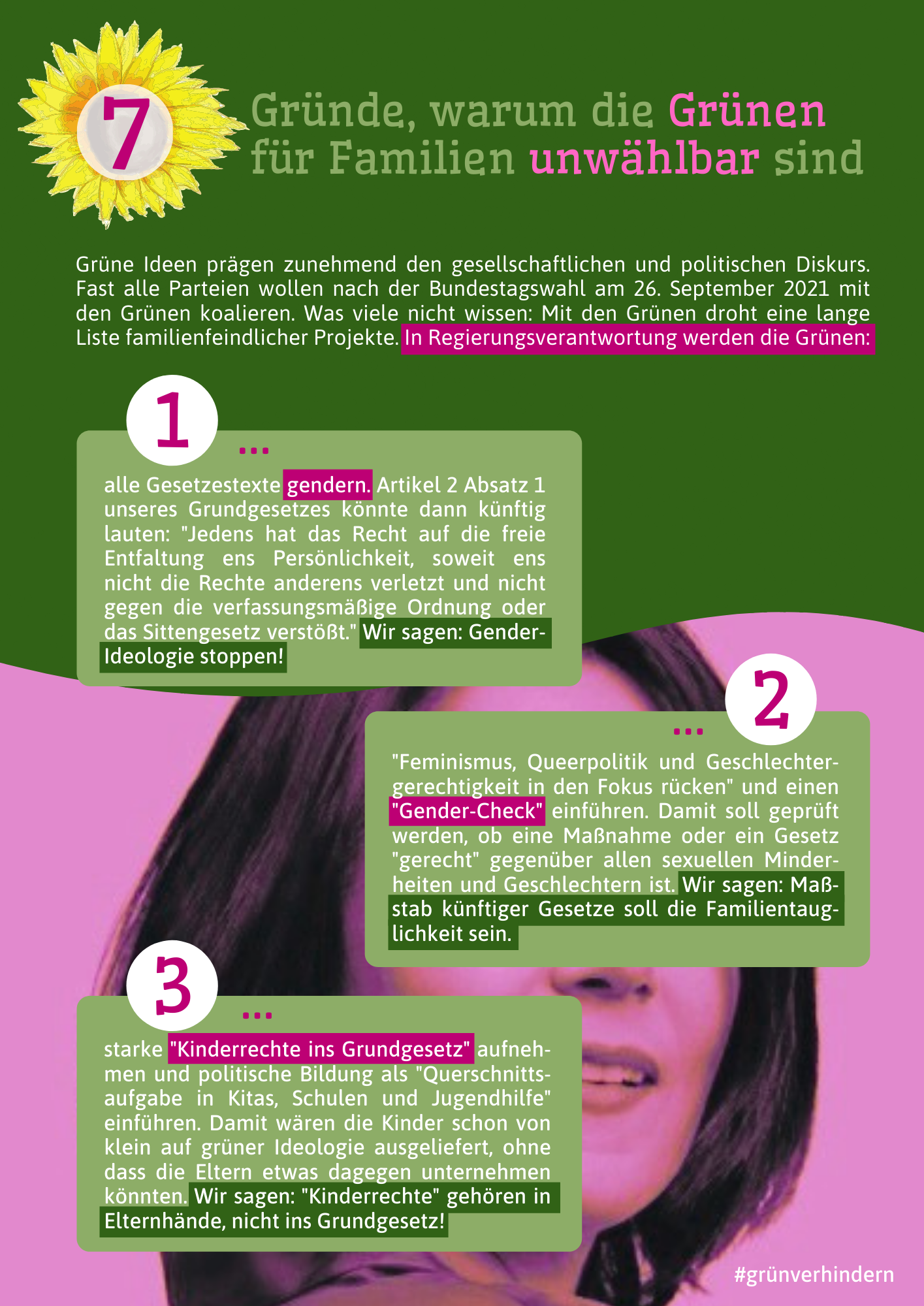 7

Gründe, warum die Grünen für Familien unwählbar sind

Grüne Ideen prägen zunehmend den gesellschaftlichen und politischen Diskurs. Fast alle Parteien wollen nach der Bundestagswahl am 26. September 2021 mit den Grünen koalieren. Was viele nicht wissen: Mit den Grünen droht eine lange Liste familienfeindlicher Projekte. In Regierungsverantwortung werden die Grünen:

1

...

alle Gesetzestexte gendern. Artikel 2 Absatz 1 unseres Grundgesetzes könnte dann künftig lauten: "Jedens hat das Recht auf die freie Entfaltung ens Persönlichkeit, soweit ens nicht die Rechte anderens verletzt und nicht gegen die verfassungsmäßige Ordnung oder das Sittengesetz verstößt." Wir sagen: Gender-Ideologie stoppen!

2

...

"Feminismus, Queerpolitik und Geschlechtergerechtigkeit in den Fokus rücken" und einen "Gender-Check" einführen. Damit soll geprüft werden, ob eine Maßnahme oder ein Gesetz "gerecht" gegenüber allen sexuellen Minderheiten und Geschlechtern ist. Wir sagen: Maßstab künftiger Gesetze soll die Familientauglichkeit sein.

3

...

starke "Kinderrechte ins Grundgesetz" aufnehmen und politische Bildung als "Querschnittsaufgabe in Kitas, Schulen und Jugendhilfe" einführen. Damit wären die Kinder schon von klein auf grüner Ideologie ausgeliefert, ohne dass die Eltern etwas dagegen unternehmen könnten. Wir sagen: "Kinderrechte" gehören in Elternhände, nicht ins Grundgesetz!

#grünverhindern